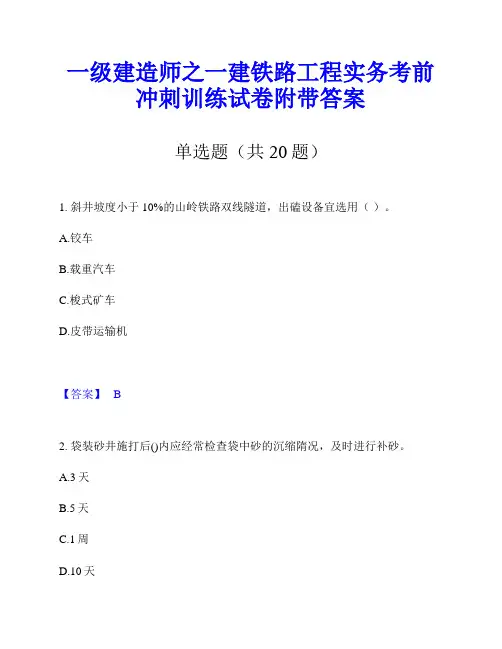 一级建造师之一建铁路工程实务考前冲刺训练试卷附带答案

单选题（共 20 题）

1. 斜井坡度小于 10%的山岭铁路双线隧道，出碴设备宜选用（ ）。

A.铰车

B.载重汽车

C.梭式矿车

D.皮带运输机

【答案】 B

2. 袋装砂井施打后()内应经常检查袋中砂的沉缩隋况，及时进行补砂。

A.3 天

B.5 天

C.1 周

D.10 天